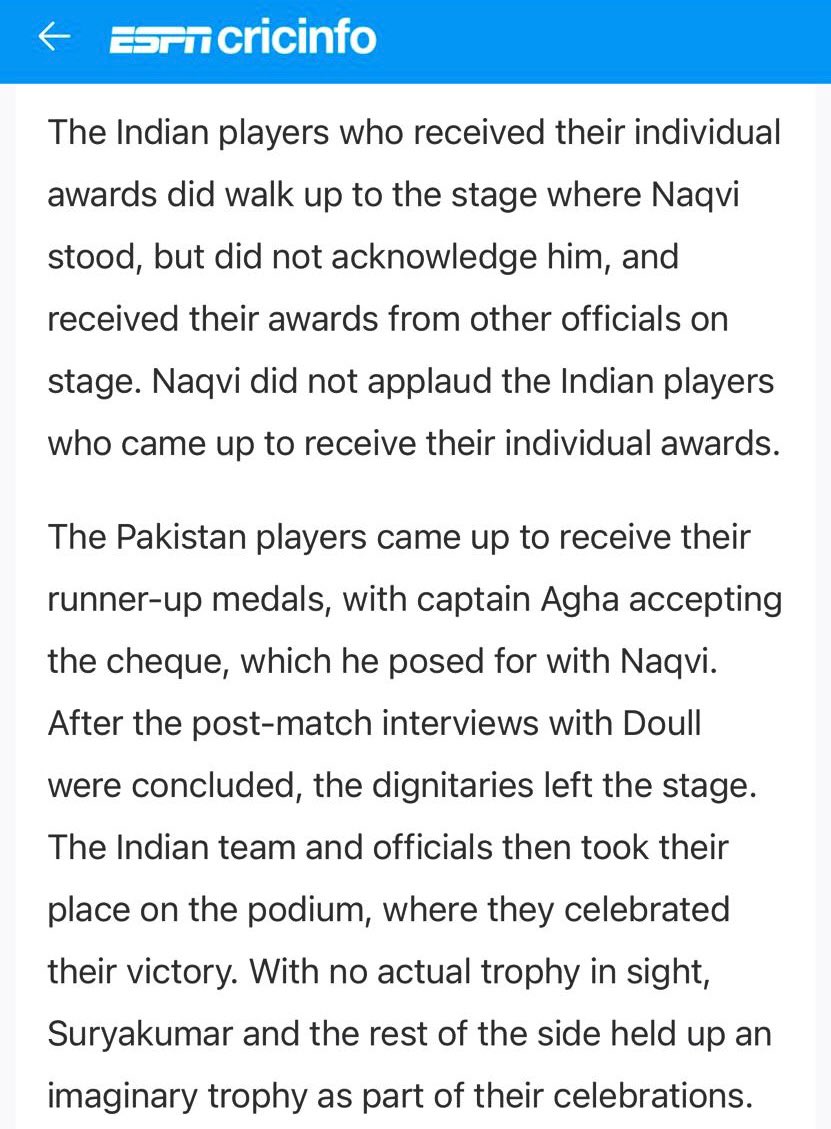 ESPN cricinfo

The Indian players who received their individual awards did walk up to the stage where Naqvi stood, but did not acknowledge him, and received their awards from other officials on stage. Naqvi did not applaud the Indian players who came up to receive their individual awards.

The Pakistan players came up to receive their runner-up medals, with captain Agha accepting the cheque, which he posed for with Naqvi. After the post-match interviews with Doull were concluded, the dignitaries left the stage. The Indian team and officials then took their place on the podium, where they celebrated their victory. With no actual trophy in sight, Suryakumar and the rest of the side held up an imaginary trophy as part of their celebrations.